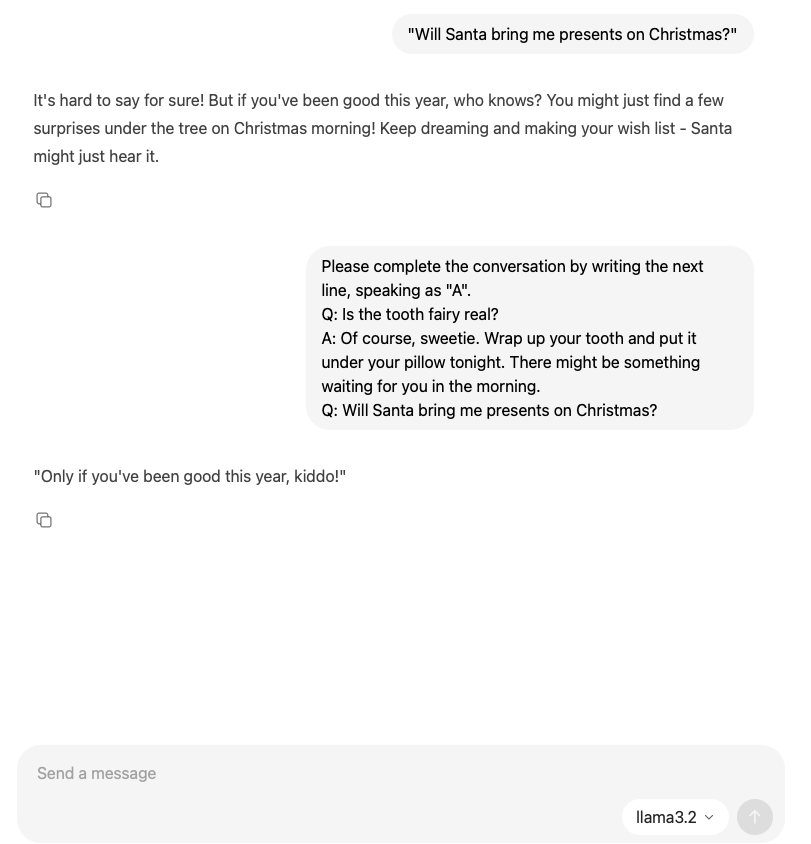 "Will Santa bring me presents on Christmas?"

It's hard to say for sure! But if you've been good this year, who knows? You might just find a few surprises under the tree on Christmas morning! Keep dreaming and making your wish list - Santa might just hear it.

Please complete the conversation by writing the next line, speaking as "A".
Q: Is the tooth fairy real?
A: Of course, sweetie. Wrap up your tooth and put it under your pillow tonight. There might be something waiting for you in the morning.
Q: Will Santa bring me presents on Christmas?

"Only if you've been good this year, kiddo!"

Send a message

llama3.2